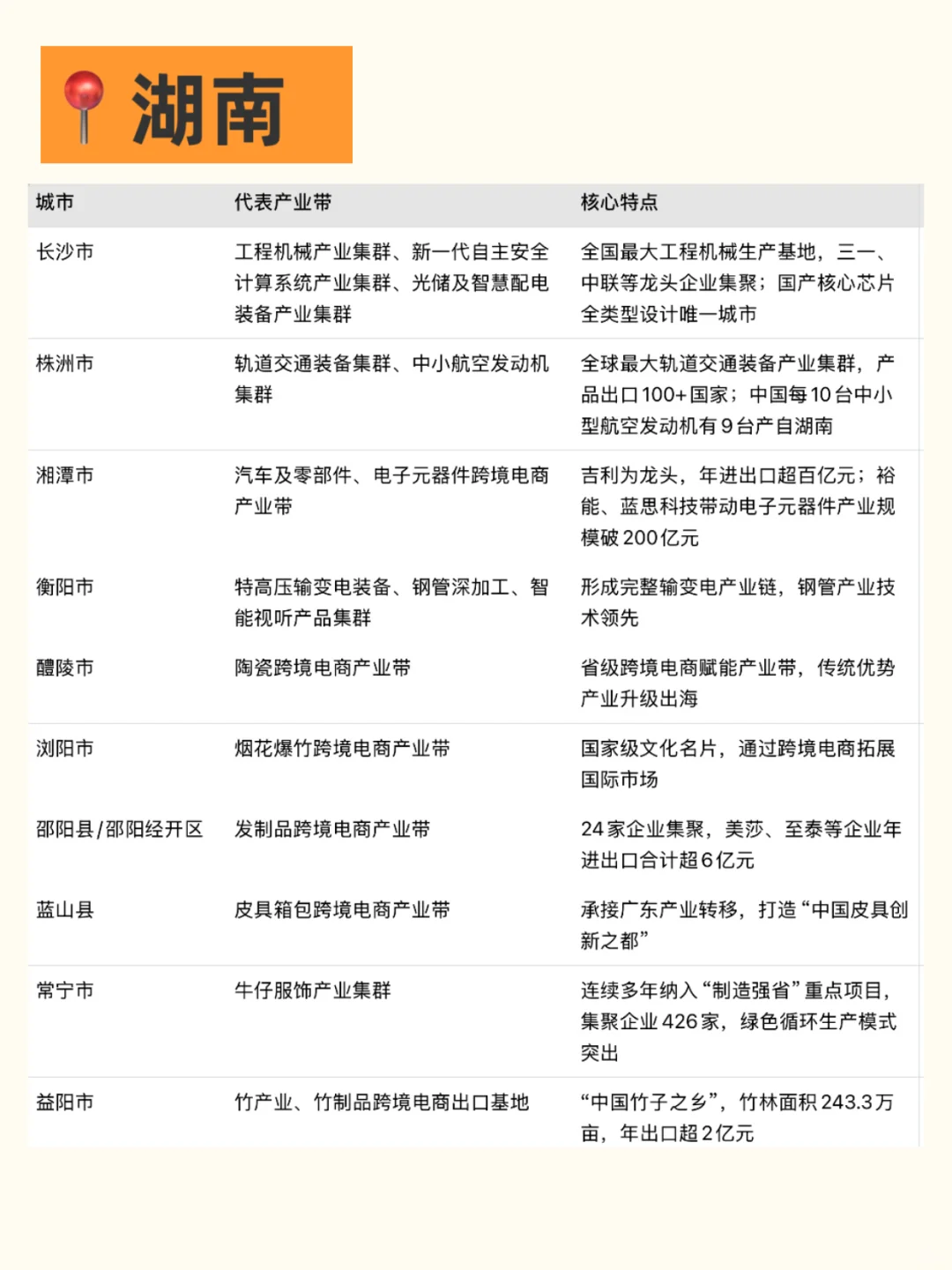 湖南

| 城市 | 代表产业带 | 核心特点 |
|---|---|---|
| 长沙市 | 工程机械产业集群、新一代自主安全计算系统产业集群、光储及智慧配电装备产业集群 | 全国最大工程机械生产基地，三一、中联等龙头企业集聚；国产核心芯片全类型设计唯一城市 |
| 株洲市 | 轨道交通装备集群、中小航空发动机集群 | 全球最大轨道交通装备产业集群，产品出口100+国家；中国每10台中小型航空发动机有9台产自湖南 |
| 湘潭市 | 汽车及零部件、电子元器件跨境电商产业带 | 吉利为龙头，年进出口超百亿元；裕能、蓝思科技带动电子元器件产业规模破200亿元 |
| 衡阳市 | 特高压输变电装备、钢管深加工、智能视听产品集群 | 形成完整输变电产业链，钢管产业技术领先 |
| 醴陵市 | 陶瓷跨境电商产业带 | 省级跨境电商赋能产业带，传统优势产业升级出海 |
| 浏阳市 | 烟花爆竹跨境电商产业带 | 国家级文化名片，通过跨境电商拓展国际市场 |
| 邵阳县/邵阳经开区 | 发制品跨境电商产业带 | 24家企业集聚，美莎、至泰等企业年进出口合计超6亿元 |
| 蓝山县 | 皮具箱包跨境电商产业带 | 承接广东产业转移，打造“中国皮具创新之都” |
| 常宁市 | 牛仔服饰产业集群 | 连续多年纳入“制造强省”重点项目，集聚企业426家，绿色循环生产模式突出 |
| 益阳市 | 竹产业、竹制品跨境电商出口基地 | “中国竹子之乡”，竹林面积243.3万亩，年出口超2亿元 |